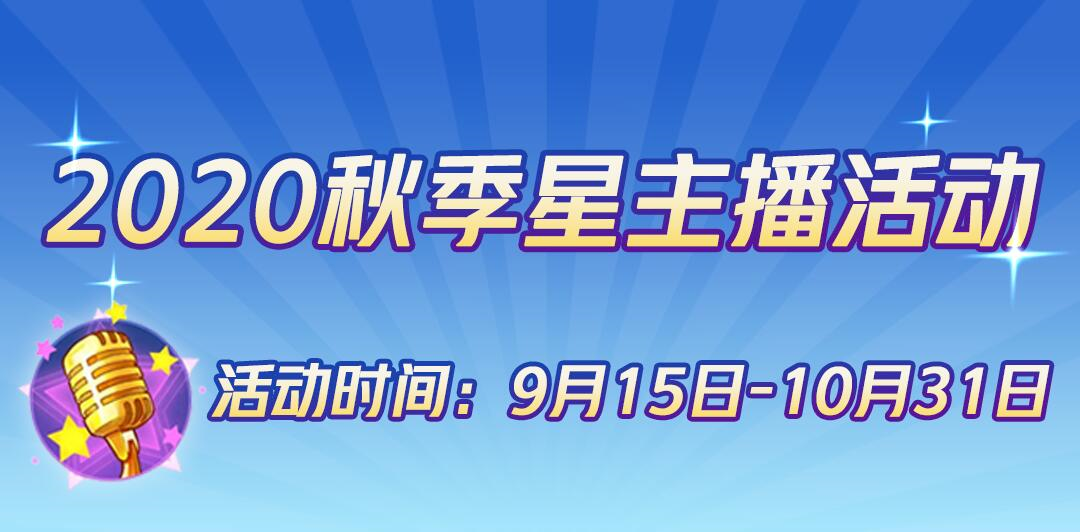 2020秋季星主播活动

活动时间：9月15日-10月31日